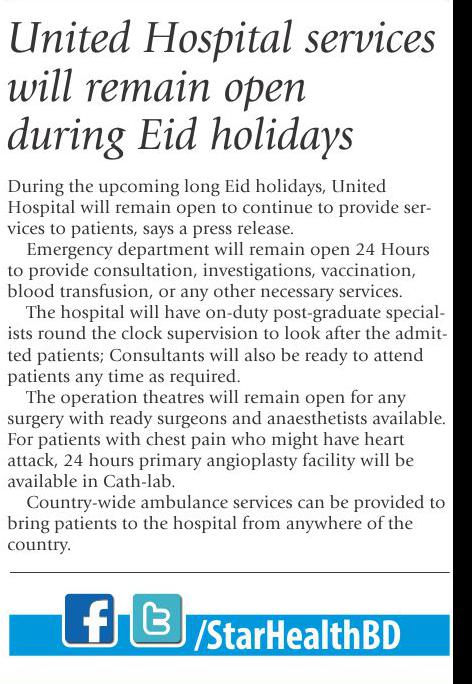 United Hospital services will remain open during Eid holidays

During the upcoming long Eid holidays, United Hospital will remain open to continue to provide services to patients, says a press release.

Emergency department will remain open 24 Hours to provide consultation, investigations, vaccination, blood transfusion, or any other necessary services.

The hospital will have on-duty post-graduate specialists round the clock supervision to look after the admitted patients; Consultants will also be ready to attend patients any time as required.

The operation theatres will remain open for any surgery with ready surgeons and anaesthetists available. For patients with chest pain who might have heart attack, 24 hours primary angioplasty facility will be available in Cath-lab.

Country-wide ambulance services can be provided to bring patients to the hospital from anywhere of the country.

f t /StarHealthBD